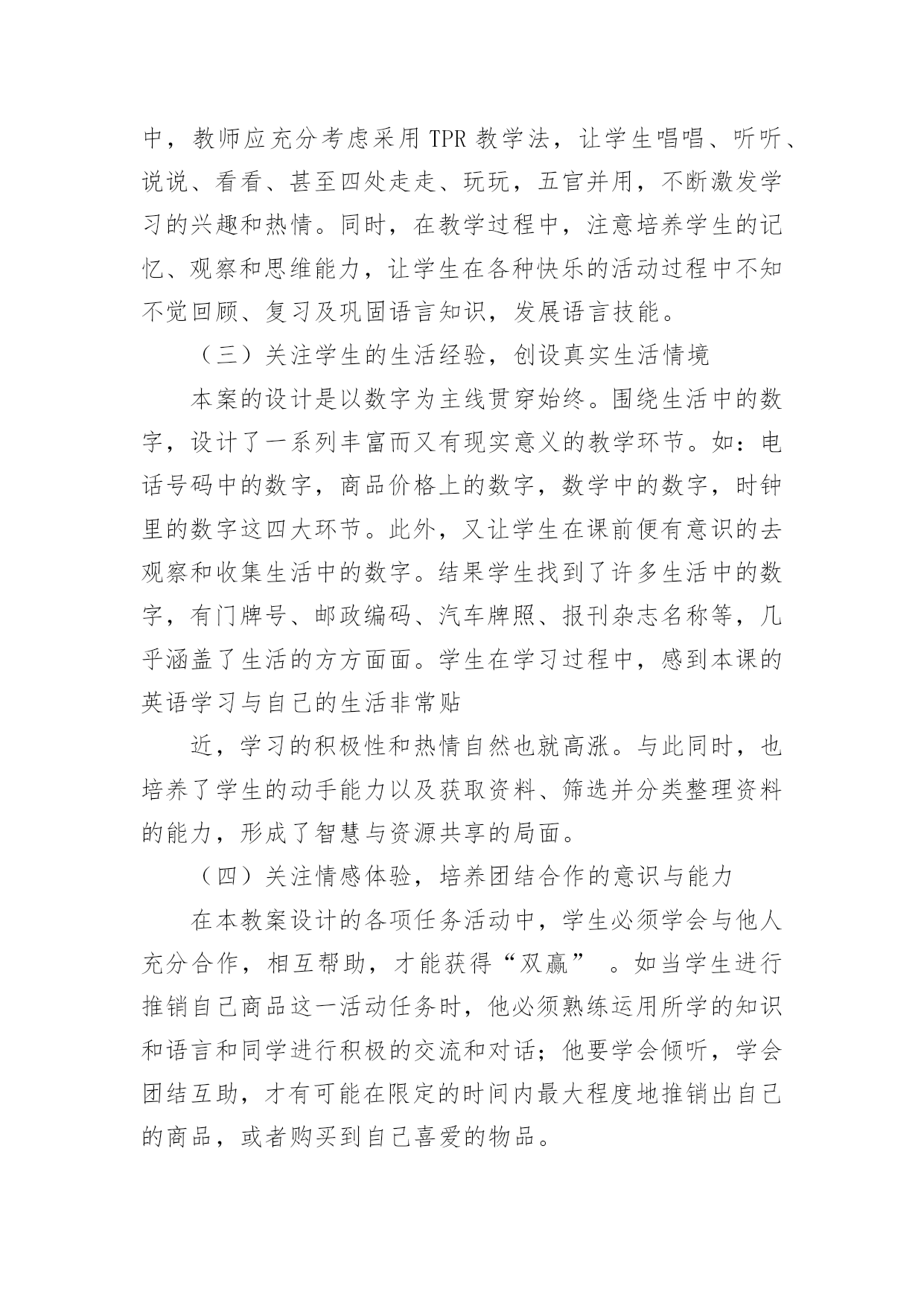 中，教师应充分考虑采用 TPR 教学法，让学生唱唱、听听、说说、看看、甚至四处走走、玩玩，五官并用，不断激发学习的兴趣和热情。同时，在教学过程中，注意培养学生的记忆、观察和思维能力，让学生在各种快乐的活动过程中不知不觉回顾、复习及巩固语言知识，发展语言技能。

（三）关注学生的生活经验，创设真实生活情境

本案的设计是以数字为主线贯穿始终。围绕生活中的数字，设计了一系列丰富而又有现实意义的教学环节。如：电话号码中的数字，商品价格上的数字，数学中的数字，时钟里的数字这四大环节。此外，又让学生在课前便有意识的去观察和收集生活中的数字。结果学生找到了许多生活中的数字，有门牌号、邮政编码、汽车牌照、报刊杂志名称等，几乎涵盖了生活的方方面面。学生在学习过程中，感到本课的英语学习与自己的生活非常贴

近，学习的积极性和热情自然也就高涨。与此同时，也培养了学生的动手能力以及获取资料、筛选并分类整理资料的能力，形成了智慧与资源共享的局面。

（四）关注情感体验，培养团结合作的意识与能力

在本教案设计的各项任务活动中，学生必须学会与他人充分合作，相互帮助，才能获得“双赢” 。如当学生进行推销自己商品这一活动任务时，他必须熟练运用所学的知识和语言和同学进行积极的交流和对话；他要学会倾听，学会团结互助，才有可能在限定的时间内最大程度地推销出自己的商品，或者购买到自己喜爱的物品。